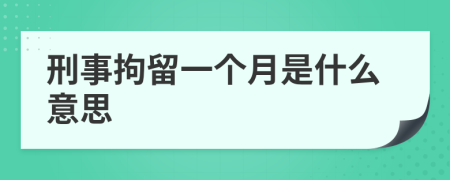 刑事拘留一个月是什么意思